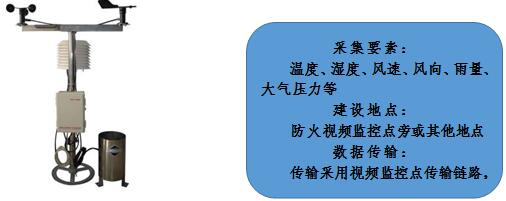 采集要素：

温度、湿度、风速、风向、雨量、大气压力等

建设地点：

防火视频监控点旁或其他地点

数据传输：

传输采用视频监控点传输链路，